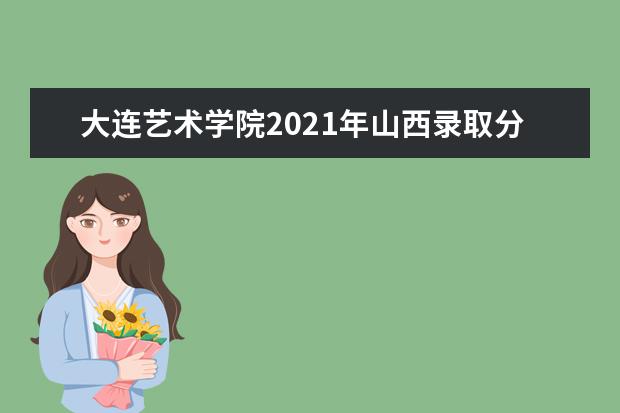 大连艺术学院2021年山西录取分